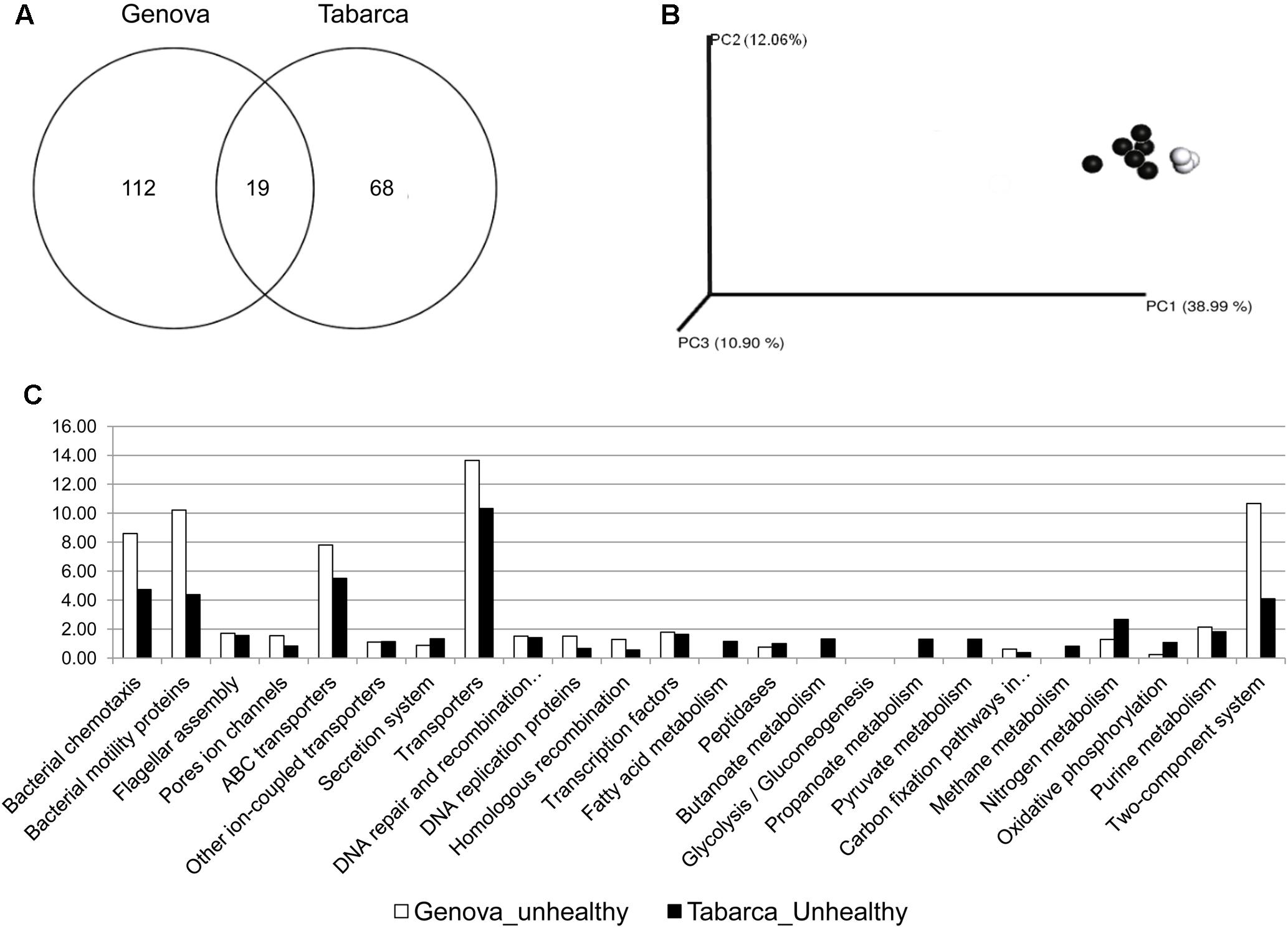 A
Genova Tabarca
112 19 68

B
PC2 (12.06%)
PC1 (38.99 %)
PC3 (10.90 %)

C
16.00
14.00
12.00
10.00
8.00
6.00
4.00
2.00
0.00

Bacterial chemotaxis
Bacterial motility proteins
Flagellar assembly
Pores ion channels
ABC transporters
Other ion-coupled transporters
Secretion system
Transporters
DNA repair and recombination..
DNA replication proteins
Homologous recombination
Transcription factors
Fatty acid metabolism
Peptidases
Butanoate metabolism
Glycolysis / Gluconeogenesis
Propanoate metabolism
Pyruvate metabolism
Carbon fixation pathways in..
Methane metabolism
Nitrogen metabolism
Oxidative phosphorylation
Purine metabolism
Two-component system

Genova_unhealthy Tabarca_Unhealthy